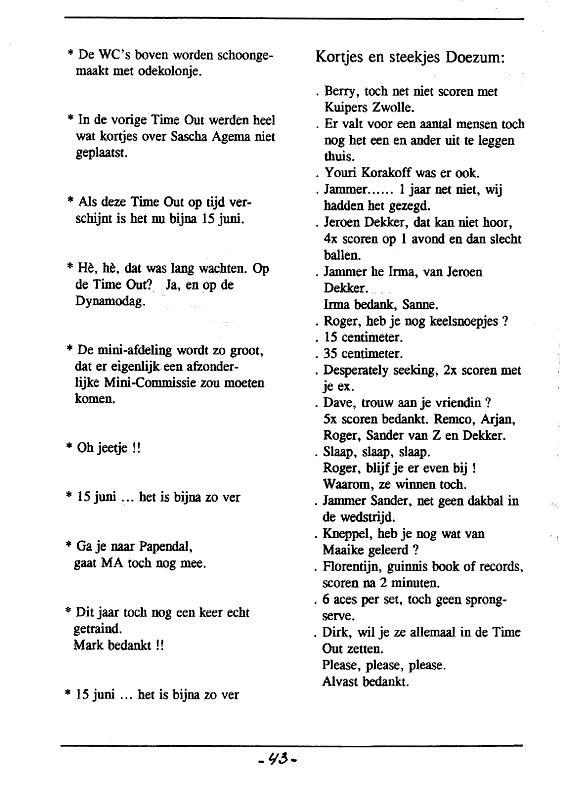 * De WC's boven worden schoongemaakt met odekolonje.

* In de vorige Time Out werden heel wat kortjes over Sascha Agema niet geplaatst.

* Als deze Time Out op tijd verschijnt is het nu bijna 15 juni.

* Hè, hè, dat was lang wachten. Op de Time Out? Ja, en op de Dynamodag.

* De mini-afdeling wordt zo groot, dat er eigenlijk een afzonderlijke Mini-Commissie zou moeten komen.

* Oh jeetje !!

* 15 juni ... het is bijna zo ver

* Ga je naar Papendal, gaat MA toch nog mee.

* Dit jaar toch nog een keer echt getraind.
Mark bedankt !!

* 15 juni ... het is bijna zo ver

Kortjes en steekjes Doezum:

. Berry, toch net niet scoren met Kuipers Zwolle.
. Er valt voor een aantal mensen toch nog het een en ander uit te leggen thuis.
. Youri Korakoff was er ook.
. Jammer...... 1 jaar net niet, wij hadden het gezegd.
. Jeroen Dekker, dat kan niet hoor, 4x scoren op 1 avond en dan slecht ballen.
. Jammer he Irma, van Jeroen Dekker.
Irma bedank, Sanne.
. Roger, heb je nog keelsnoepjes ?
. 15 centimeter.
. 35 centimeter.
. Desperately seeking, 2x scoren met je ex.
. Dave, trouw aan je vriendin ?
5x scoren bedankt. Remco, Arjan, Roger, Sander van Z en Dekker.
. Slaap, slaap, slaap.
Roger, blijf je er even bij !
Waarom, ze winnen toch.
. Jammer Sander, net geen dakbal in de wedstrijd.
. Kneppel, heb je nog wat van Maaike geleerd ?
. Florentijn, guinnis book of records, scoren na 2 minuten.
. 6 aces per set, toch geen sprongserve.
. Dirk, wil je ze allemaal in de Time Out zetten.
Please, please, please.
Alvast bedankt.

-43-